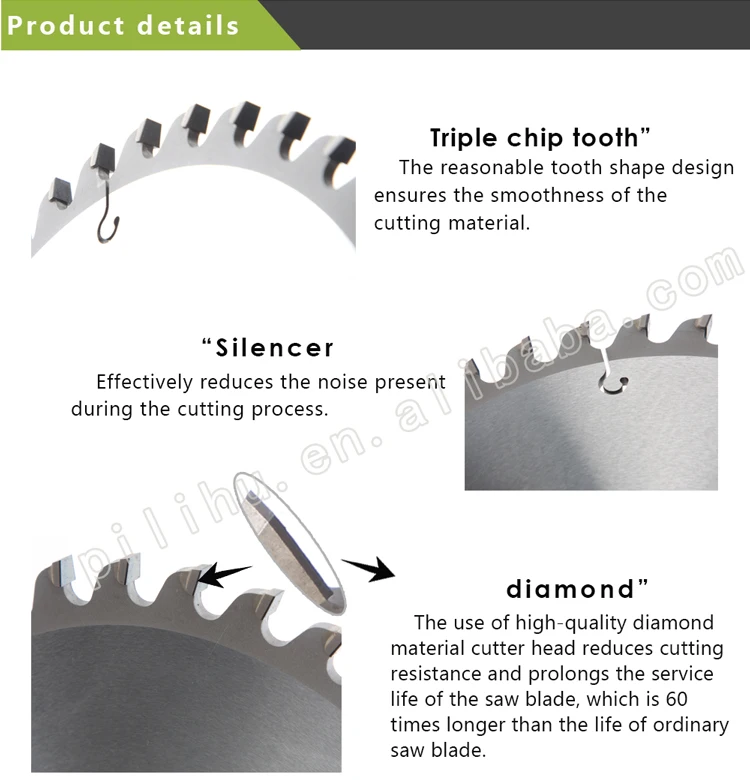 Product details

Triple chip tooth"

The reasonable tooth shape design ensures the smoothness of the cutting material.

"Silencer

Effectively reduces the noise present during the cutting process.

diamond"

The use of high-quality diamond material cutter head reduces cutting resistance and prolongs the service life of the saw blade, which is 60 times longer than the life of ordinary saw blade.

pilihu.en.alibaba.com